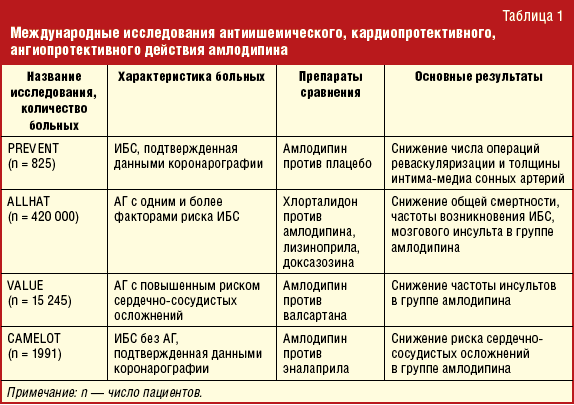 Таблица 1

Международные исследования антиишемического, кардиопротективного, ангиопротективного действия амлодипина

| Название исследования, количество больных | Характеристика больных | Препараты сравнения | Основные результаты |
|---|---|---|---|
| PREVENT (n = 825) | ИБС, подтвержденная данными коронарографии | Амлодипин против плацебо | Снижение числа операций реваскуляризации и толщины интима-медиа сонных артерий |
| ALLHAT (n = 420 000) | АГ с одним и более факторами риска ИБС | Хлорталидон против амлодипина, лизиноприла, доксазозина | Снижение общей смертности, частоты возникновения ИБС, мозгового инсульта в группе амлодипина |
| VALUE (n = 15 245) | АГ с повышенным риском сердечно-сосудистых осложнений | Амлодипин против валсартана | Снижение частоты инсультов в группе амлодипина |
| CAMELOT (n = 1991) | ИБС без АГ, подтвержденная данными коронарографии | Амлодипин против эналаприла | Снижение риска сердечно-сосудистых осложнений в группе амлодипина |

Примечание: n — число пациентов.